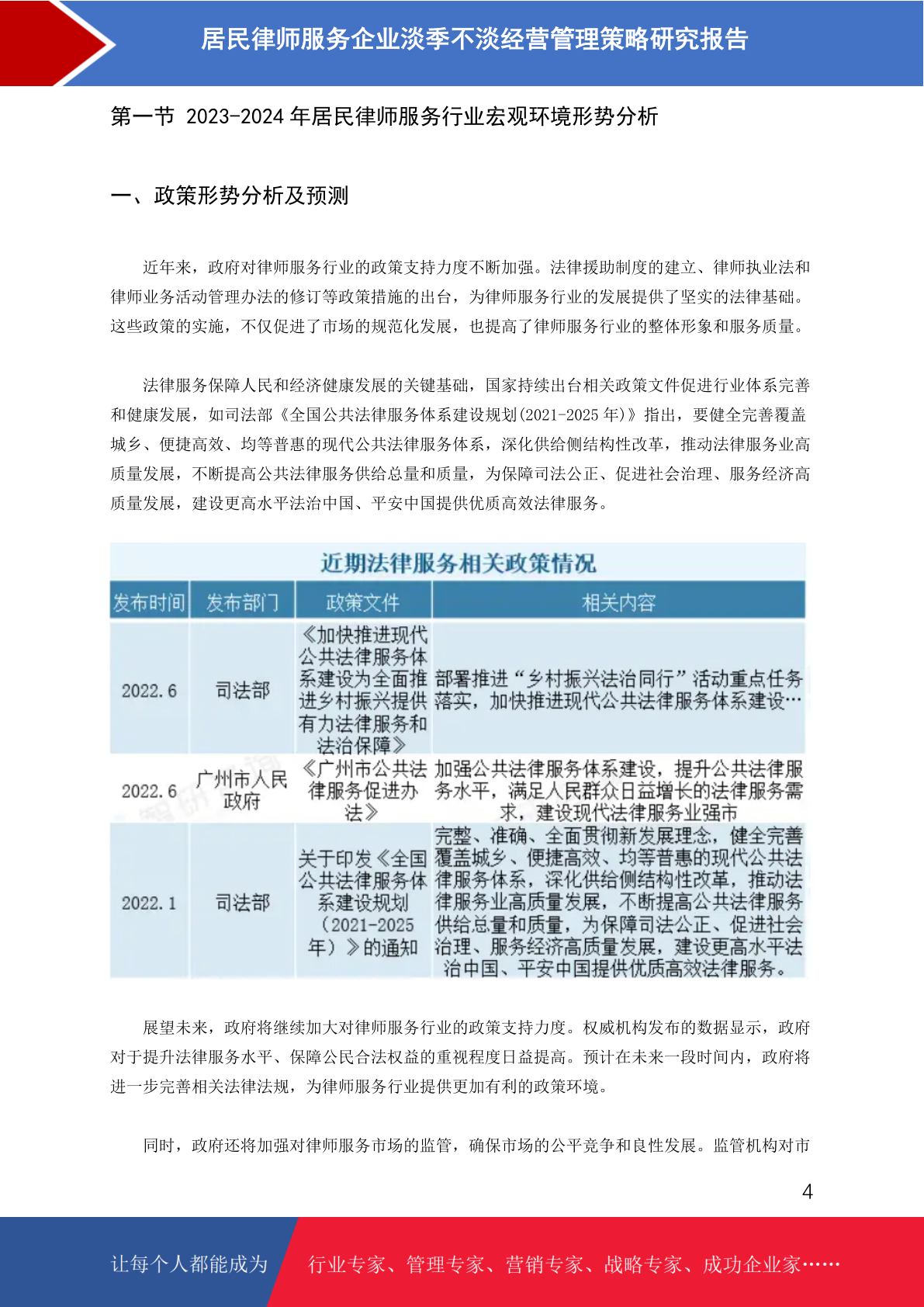 居民律师服务企业淡季不淡经营管理策略研究报告

第一节 2023-2024 年居民律师服务行业宏观环境形势分析

一、政策形势分析及预测

近年来，政府对律师服务行业的政策支持力度不断加强。法律援助制度的建立、律师执业法和律师业务活动管理办法的修订等政策措施的出台，为律师服务行业的发展提供了坚实的法律基础。这些政策的实施，不仅促进了市场的规范化发展，也提高了律师服务行业的整体形象和服务质量。

法律服务保障人民和经济健康发展的关键基础，国家持续出台相关政策文件促进行业体系完善和健康发展，如司法部《全国公共法律服务体系建设规划(2021-2025 年)》指出，要健全完善覆盖城乡、便捷高效、均等普惠的现代公共法律服务体系，深化供给侧结构性改革，推动法律服务业高质量发展，不断提高公共法律服务供给总量和质量，为保障司法公正、促进社会治理、服务经济高质量发展，建设更高水平法治中国、平安中国提供优质高效法律服务。

近期法律服务相关政策情况

| 发布时间 | 发布部门 | 政策文件 | 相关内容 |
|---|---|---|---|
| 2022.6 | 司法部 | 《加快推进现代公共法律服务体系建设为全面推进乡村振兴提供有力法律服务和法治保障》 | 部署推进“乡村振兴法治同行”活动重点任务落实，加快推进现代公共法律服务体系建设… |
| 2022.6 | 广州市人民政府 | 《广州市公共法律服务促进办法》 | 加强公共法律服务体系建设，提升公共法律服务水平，满足人民群众日益增长的法律服务需求，建设现代法律服务业强市 |
| 2022.1 | 司法部 | 关于印发《全国公共法律服务体系建设规划（2021-2025年）》的通知 | 完整、准确、全面贯彻新发展理念，健全完善覆盖城乡、便捷高效、均等普惠的现代公共法律服务体系，深化供给侧结构性改革，推动法律服务业高质量发展，不断提高公共法律服务供给总量和质量，为保障司法公正、促进社会治理、服务经济高质量发展，建设更高水平法治中国、平安中国提供优质高效法律服务。 |

展望未来，政府将继续加大对律师服务行业的政策支持力度。权威机构发布的数据显示，政府对于提升法律服务水平、保障公民合法权益的重视程度日益提高。预计在未来一段时间内，政府将进一步完善相关法律法规，为律师服务行业提供更加有利的政策环境。

同时，政府还将加强对律师服务市场的监管，确保市场的公平竞争和良性发展。监管机构对市

4

让每个人都能成为 行业专家、管理专家、营销专家、战略专家、成功企业家……